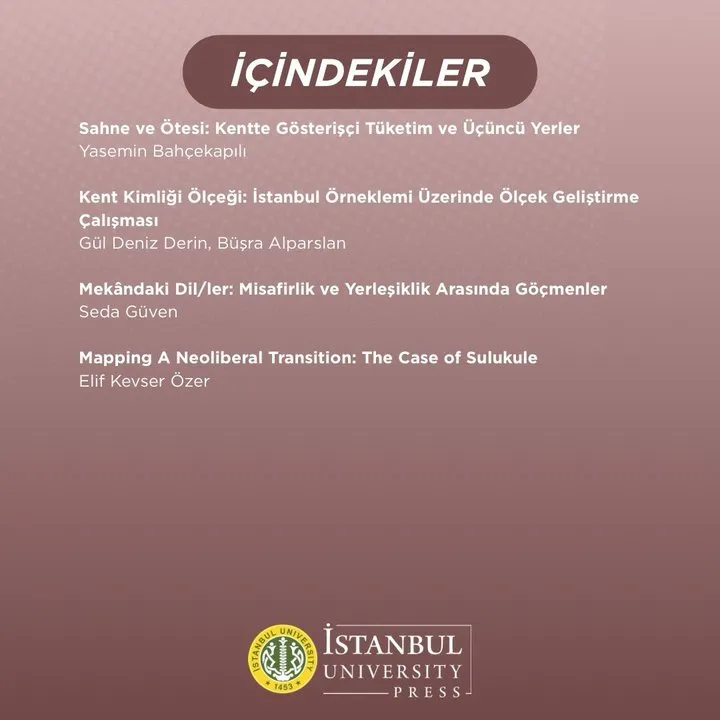 İÇİNDEKİLER

Sahne ve Ötesi: Kentte Gösterişçi Tüketim ve Üçüncü Yerler
Yasemin Bahçekapılı

Kent Kimliği Ölçeği: İstanbul Örneklemi Üzerinde Ölçek Geliştirme Çalışması
Gül Deniz Derin, Büşra Alparslan

Mekândaki Dil/ler: Misafirlik ve Yerleşiklik Arasında Göçmenler
Seda Güven

Mapping A Neoliberal Transition: The Case of Sulukule
Elif Kevser Özer

ISTANBUL UNIVERSITY
1453
İSTANBUL
UNIVERSITY
PRESS